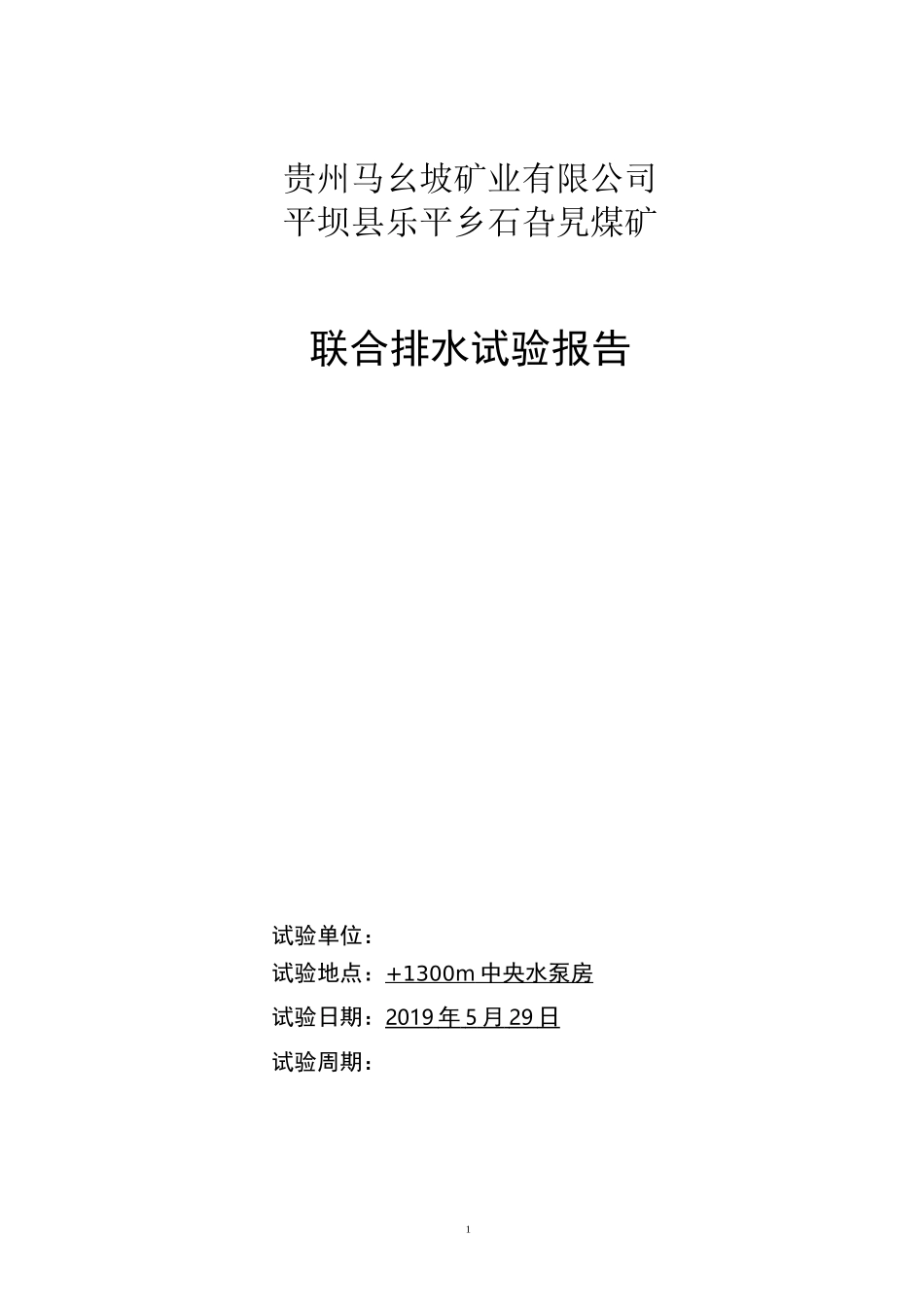 贵州马幺坡矿业有限公司
平坝县乐平乡石旮旯煤矿

联合排水试验报告

试验单位：
试验地点：+1300m 中央水泵房
试验日期：2019 年 5 月 29 日
试验周期：

1